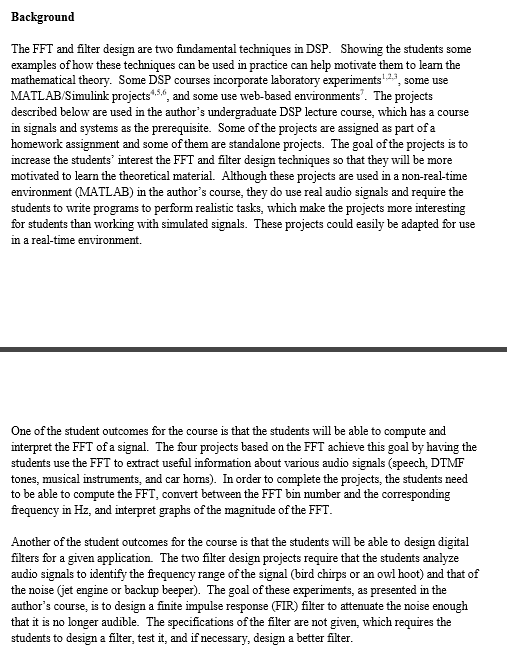 Background

The FFT and filter design are two fundamental techniques in DSP. Showing the students some examples of how these techniques can be used in practice can help motivate them to learn the mathematical theory. Some DSP courses incorporate laboratory experiments$^{1,2,3}$, some use MATLAB/Simulink projects$^{4,5,6}$, and some use web-based environments$^{7}$. The projects described below are used in the author's undergraduate DSP lecture course, which has a course in signals and systems as the prerequisite. Some of the projects are assigned as part of a homework assignment and some of them are standalone projects. The goal of the projects is to increase the students' interest the FFT and filter design techniques so that they will be more motivated to learn the theoretical material. Although these projects are used in a non-real-time environment (MATLAB) in the author's course, they do use real audio signals and require the students to write programs to perform realistic tasks, which make the projects more interesting for students than working with simulated signals. These projects could easily be adapted for use in a real-time environment.

One of the student outcomes for the course is that the students will be able to compute and interpret the FFT of a signal. The four projects based on the FFT achieve this goal by having the students use the FFT to extract useful information about various audio signals (speech, DTMF tones, musical instruments, and car horns). In order to complete the projects, the students need to be able to compute the FFT, convert between the FFT bin number and the corresponding frequency in Hz, and interpret graphs of the magnitude of the FFT.

Another of the student outcomes for the course is that the students will be able to design digital filters for a given application. The two filter design projects require that the students analyze audio signals to identify the frequency range of the signal (bird chirps or an owl hoot) and that of the noise (jet engine or backup beeper). The goal of these experiments, as presented in the author's course, is to design a finite impulse response (FIR) filter to attenuate the noise enough that it is no longer audible. The specifications of the filter are not given, which requires the students to design a filter, test it, and if necessary, design a better filter.